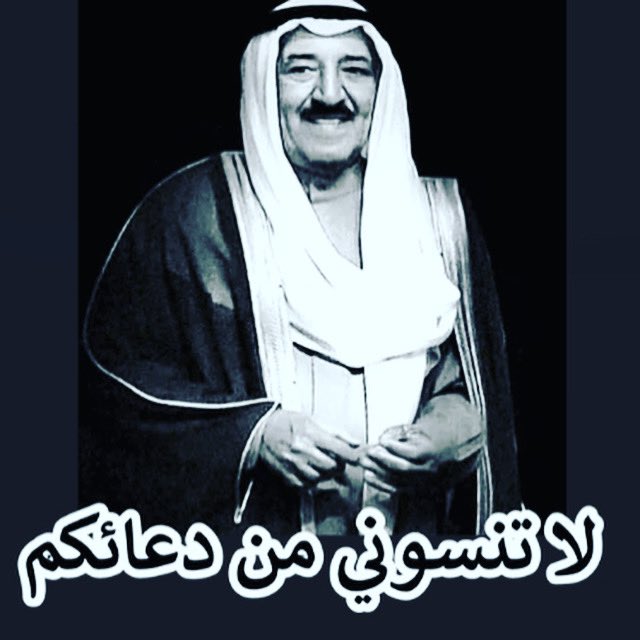 لا تنسوني من دعائكم